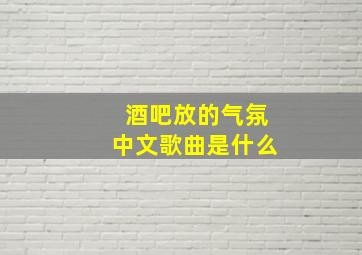 酒吧放的气氛
中文歌曲是什么